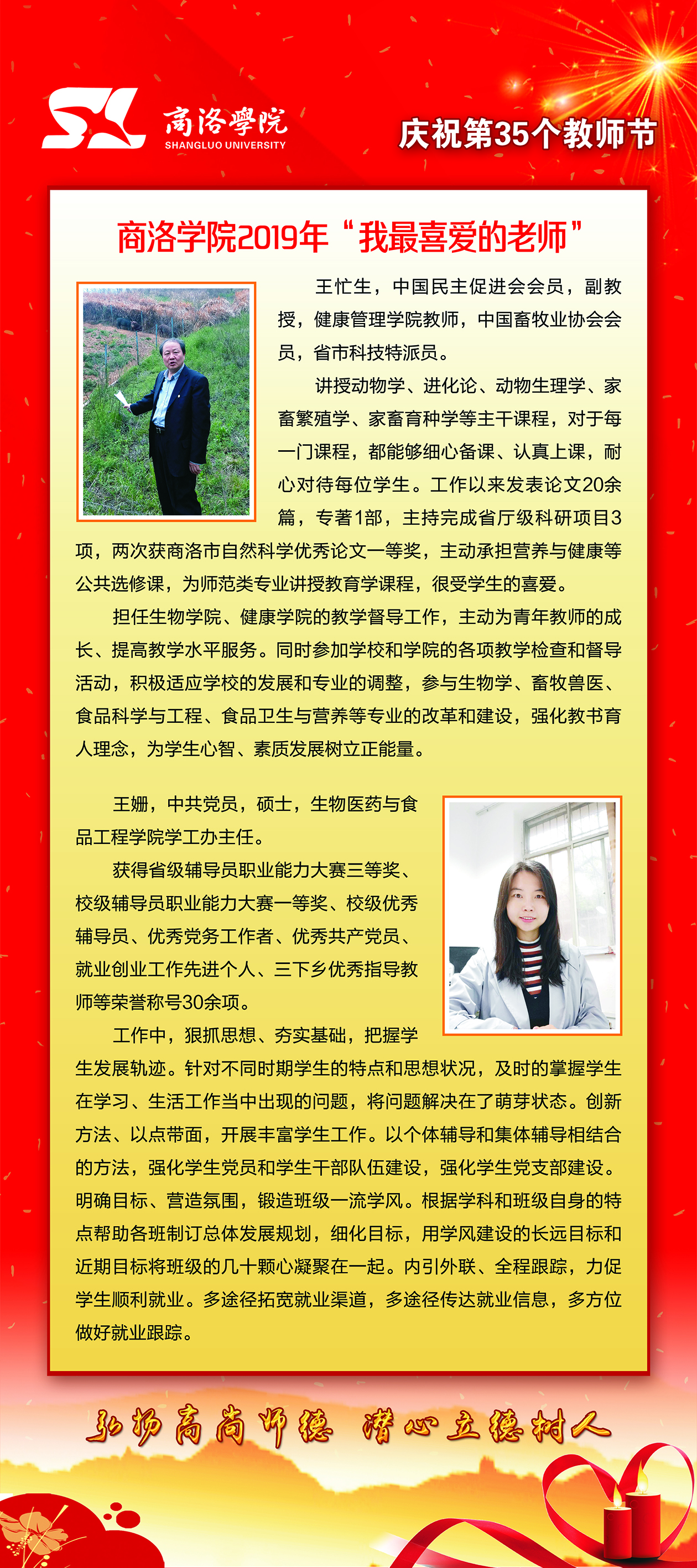 商洛學院
SHANGLUO UNIVERSITY

庆祝第35个教师节

商洛学院2019年“我最喜爱的老师”

王忙生，中国民主促进会会员，副教授，健康管理学院教师，中国畜牧业协会会员，省市科技特派员。

讲授动物学、进化论、动物生理学、家畜繁殖学、家畜育种学等主干课程，对于每一门课程，都能够细心备课、认真上课，耐心对待每位学生。工作以来发表论文20余篇，专著1部，主持完成省厅级科研项目3项，两次获商洛市自然科学优秀论文一等奖，主动承担营养与健康等公共选修课，为师范类专业讲授教育学课程，很受学生的喜爱。

担任生物学院、健康学院的教学督导工作，主动为青年教师的成长、提高教学水平服务。同时参加学校和学院的各项教学检查和督导活动，积极适应学校的发展和专业的调整，参与生物学、畜牧兽医、食品科学与工程、食品卫生与营养等专业的改革和建设，强化教书育人理念，为学生心智、素质发展树立正能量。

王姗，中共党员，硕士，生物医药与食品工程学院学工办主任。

获得省级辅导员职业能力大赛三等奖、校级辅导员职业能力大赛一等奖、校级优秀辅导员、优秀党务工作者、优秀共产党员、就业创业工作先进个人、三下乡优秀指导教师等荣誉称号30余项。

工作中，狠抓思想、夯实基础，把握学生发展轨迹。针对不同时期学生的特点和思想状况，及时的掌握学生在学习、生活工作当中出现的问题，将问题解决在了萌芽状态。创新方法、以点带面，开展丰富学生工作。以个体辅导和集体辅导相结合的方法，强化学生党员和学生干部队伍建设，强化学生党支部建设。明确目标、营造氛围，锻造班级一流学风。根据学科和班级自身的特点帮助各班制订总体发展规划，细化目标，用学风建设的长远目标和近期目标将班级的几十颗心凝聚在一起。内引外联、全程跟踪，力促学生顺利就业。多途径拓宽就业渠道，多途径传达就业信息，多方位做好就业跟踪。

弘扬高尚师德 潜心立德树人